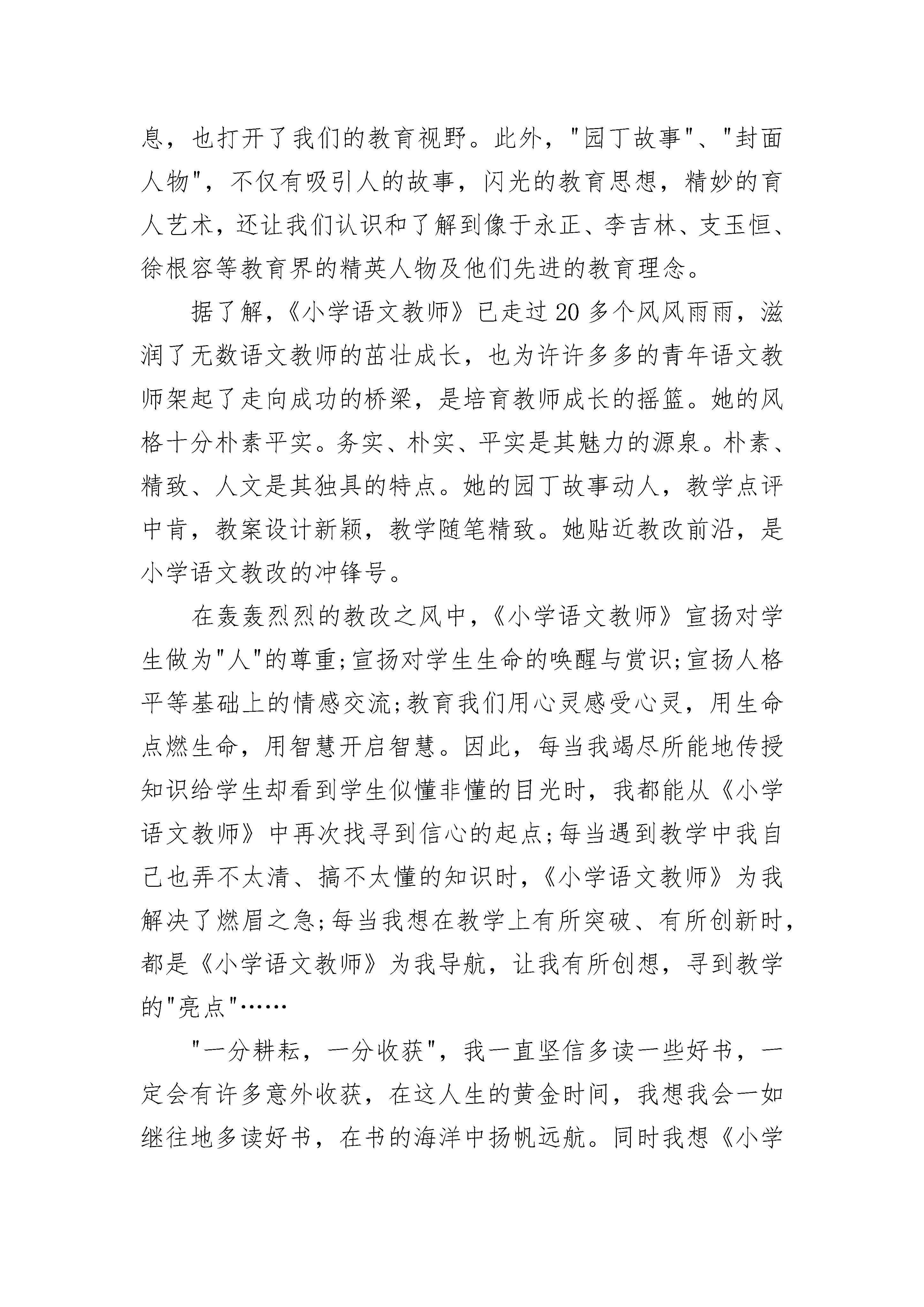 息，也打开了我们的教育视野。此外，"园丁故事"、"封面人物"，不仅有吸引人的故事，闪光的教育思想，精妙的育人艺术，还让我们认识和了解到像于永正、李吉林、支玉恒、徐根容等教育界的精英人物及他们先进的教育理念。

据了解，《小学语文教师》已走过20多个风风雨雨，滋润了无数语文教师的茁壮成长，也为许许多多的青年语文教师架起了走向成功的桥梁，是培育教师成长的摇篮。她的风格十分朴素平实。务实、朴实、平实是其魅力的源泉。朴素、精致、人文是其独具的特点。她的园丁故事动人，教学点评中肯，教案设计新颖，教学随笔精致。她贴近教改前沿，是小学语文教改的冲锋号。

在轰轰烈烈的教改之风中，《小学语文教师》宣扬对学生做为"人"的尊重;宣扬对学生生命的唤醒与赏识;宣扬人格平等基础上的情感交流;教育我们用心灵感受心灵，用生命点燃生命，用智慧开启智慧。因此，每当我竭尽所能地传授知识给学生却看到学生似懂非懂的目光时，我都能从《小学语文教师》中再次找寻到信心的起点;每当遇到教学中我自己也弄不太清、搞不太懂的知识时，《小学语文教师》为我解决了燃眉之急;每当我想在教学上有所突破、有所创新时，都是《小学语文教师》为我导航，让我有所创想，寻到教学的"亮点"……

"一分耕耘，一分收获"，我一直坚信多读一些好书，一定会有许多意外收获，在这人生的黄金时间，我想我会一如继往地多读好书，在书的海洋中扬帆远航。同时我想《小学